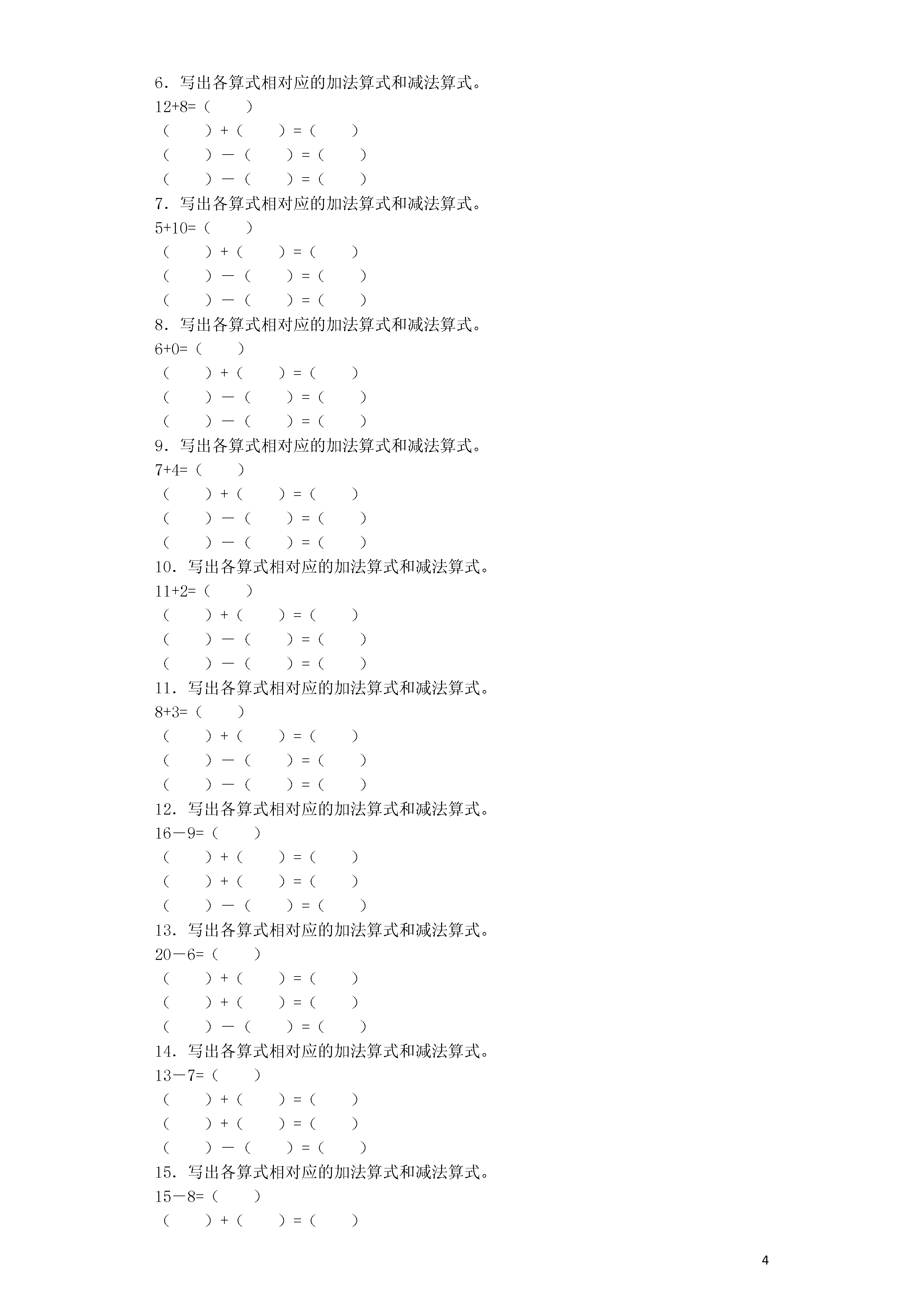 6．写出各算式相对应的加法算式和减法算式。
12+8=（　　）
（　　）+（　　）=（　　）
（　　）－（　　）=（　　）
（　　）－（　　）=（　　）
7．写出各算式相对应的加法算式和减法算式。
5+10=（　　）
（　　）+（　　）=（　　）
（　　）－（　　）=（　　）
（　　）－（　　）=（　　）
8．写出各算式相对应的加法算式和减法算式。
6+0=（　　）
（　　）+（　　）=（　　）
（　　）－（　　）=（　　）
（　　）－（　　）=（　　）
9．写出各算式相对应的加法算式和减法算式。
7+4=（　　）
（　　）+（　　）=（　　）
（　　）－（　　）=（　　）
（　　）－（　　）=（　　）
10．写出各算式相对应的加法算式和减法算式。
11+2=（　　）
（　　）+（　　）=（　　）
（　　）－（　　）=（　　）
（　　）－（　　）=（　　）
11．写出各算式相对应的加法算式和减法算式。
8+3=（　　）
（　　）+（　　）=（　　）
（　　）－（　　）=（　　）
（　　）－（　　）=（　　）
12．写出各算式相对应的加法算式和减法算式。
16－9=（　　）
（　　）+（　　）=（　　）
（　　）+（　　）=（　　）
（　　）－（　　）=（　　）
13．写出各算式相对应的加法算式和减法算式。
20－6=（　　）
（　　）+（　　）=（　　）
（　　）+（　　）=（　　）
（　　）－（　　）=（　　）
14．写出各算式相对应的加法算式和减法算式。
13－7=（　　）
（　　）+（　　）=（　　）
（　　）+（　　）=（　　）
（　　）－（　　）=（　　）
15．写出各算式相对应的加法算式和减法算式。
15－8=（　　）
（　　）+（　　）=（　　）

4